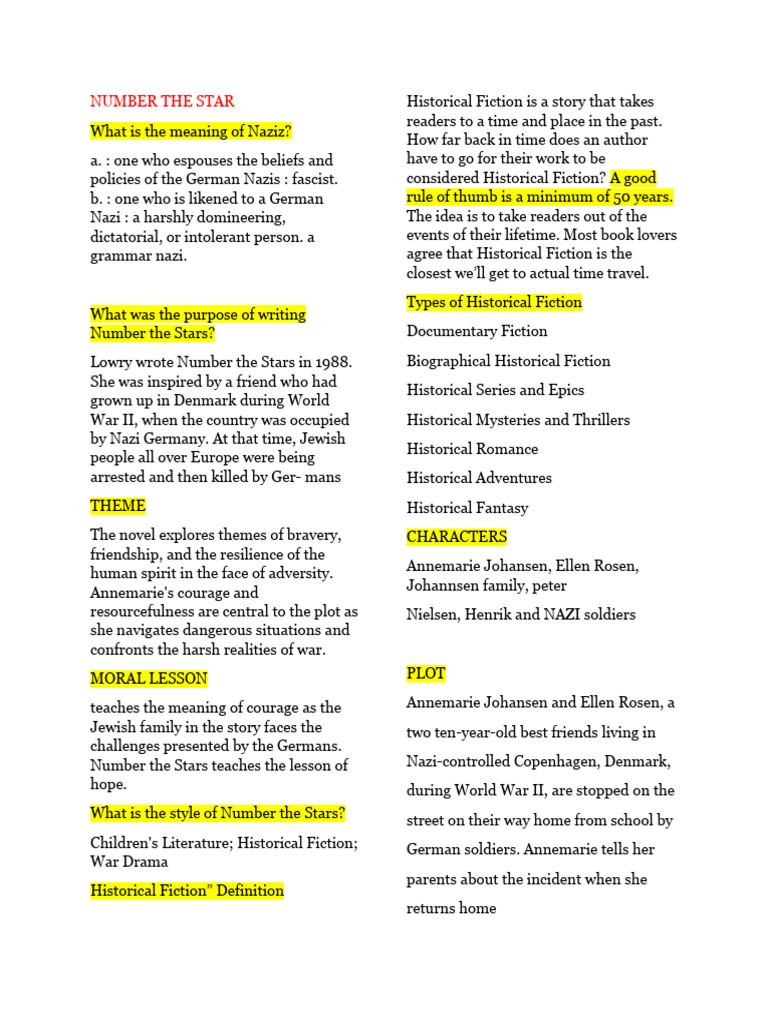 NUMBER THE STAR

What is the meaning of Naziz?

a. : one who espouses the beliefs and policies of the German Nazis : fascist.
b. : one who is likened to a German Nazi : a harshly domineering, dictatorial, or intolerant person. a grammar nazi.

What was the purpose of writing Number the Stars?

Lowry wrote Number the Stars in 1988. She was inspired by a friend who had grown up in Denmark during World War II, when the country was occupied by Nazi Germany. At that time, Jewish people all over Europe were being arrested and then killed by Ger- mans

THEME

The novel explores themes of bravery, friendship, and the resilience of the human spirit in the face of adversity. Annemarie's courage and resourcefulness are central to the plot as she navigates dangerous situations and confronts the harsh realities of war.

MORAL LESSON

teaches the meaning of courage as the Jewish family in the story faces the challenges presented by the Germans. Number the Stars teaches the lesson of hope.

What is the style of Number the Stars?

Children's Literature; Historical Fiction; War Drama

Historical Fiction" Definition

Historical Fiction is a story that takes readers to a time and place in the past. How far back in time does an author have to go for their work to be considered Historical Fiction? A good rule of thumb is a minimum of 50 years. The idea is to take readers out of the events of their lifetime. Most book lovers agree that Historical Fiction is the closest we'll get to actual time travel.

Types of Historical Fiction

Documentary Fiction

Biographical Historical Fiction

Historical Series and Epics

Historical Mysteries and Thrillers

Historical Romance

Historical Adventures

Historical Fantasy

CHARACTERS

Annemarie Johansen, Ellen Rosen, Johannsen family, peter

Nielsen, Henrik and NAZI soldiers

PLOT

Annemarie Johansen and Ellen Rosen, a two ten-year-old best friends living in Nazi-controlled Copenhagen, Denmark, during World War II, are stopped on the street on their way home from school by German soldiers. Annemarie tells her parents about the incident when she returns home